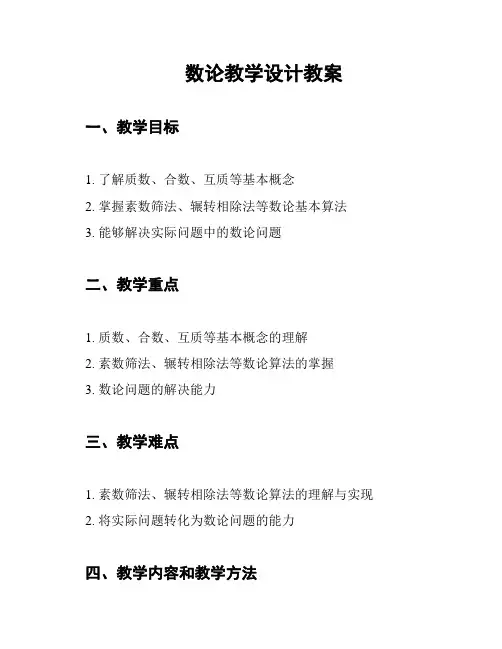 数论教学设计教案

一、教学目标

1. 了解质数、合数、互质等基本概念

2. 掌握素数筛法、辗转相除法等数论基本算法

3. 能够解决实际问题中的数论问题

二、教学重点

1. 质数、合数、互质等基本概念的理解

2. 素数筛法、辗转相除法等数论算法的掌握

3. 数论问题的解决能力

三、教学难点

1. 素数筛法、辗转相除法等数论算法的理解与实现

2. 将实际问题转化为数论问题的能力

四、教学内容和教学方法